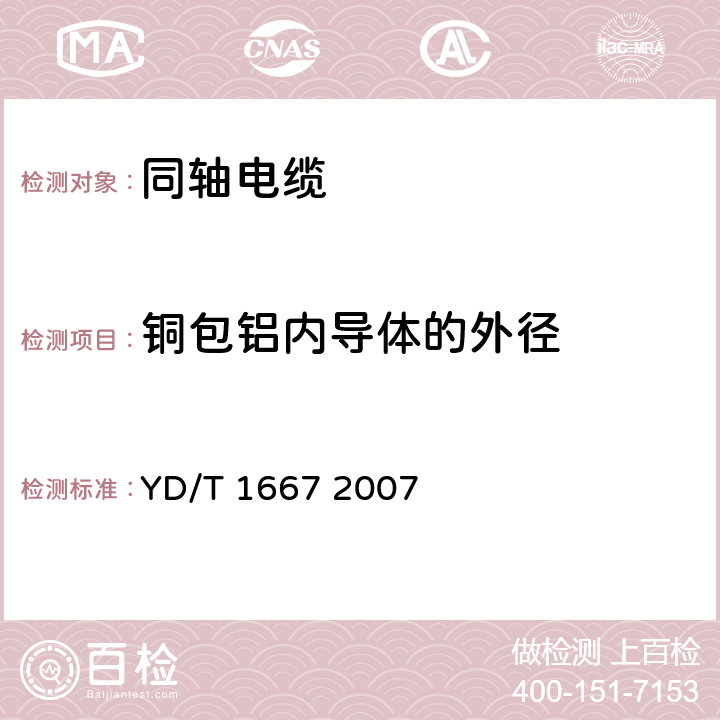 MA CNAS AC ilac-MRA

检测对象： 同轴电缆

检测项目： 铜包铝内导体的外径

检测标准： YD/T 1667 2007

百检
Baijiantest.com

做检测 上百检
400-151-7153